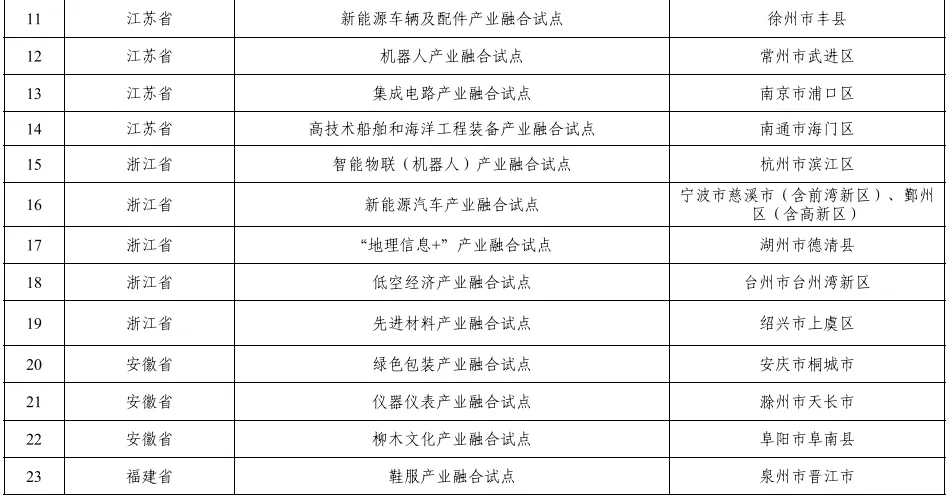 | 11 | 江苏省 | 新能源车辆及配件产业融合试点 | 徐州市丰县 |
|---|---|---|---|
| 12 | 江苏省 | 机器人产业融合试点 | 常州市武进区 |
| 13 | 江苏省 | 集成电路产业融合试点 | 南京市浦口区 |
| 14 | 江苏省 | 高技术船舶和海洋工程装备产业融合试点 | 南通市海门区 |
| 15 | 浙江省 | 智能物联（机器人）产业融合试点 | 杭州市滨江区 |
| 16 | 浙江省 | 新能源汽车产业融合试点 | 宁波市慈溪市（含前湾新区）、鄞州区（含高新区） |
| 17 | 浙江省 | “地理信息+”产业融合试点 | 湖州市德清县 |
| 18 | 浙江省 | 低空经济产业融合试点 | 台州市台州湾新区 |
| 19 | 浙江省 | 先进材料产业融合试点 | 绍兴市上虞区 |
| 20 | 安徽省 | 绿色包装产业融合试点 | 安庆市桐城市 |
| 21 | 安徽省 | 仪器仪表产业融合试点 | 滁州市天长市 |
| 22 | 安徽省 | 柳木文化产业融合试点 | 阜阳市阜南县 |
| 23 | 福建省 | 鞋服产业融合试点 | 泉州市晋江市 |